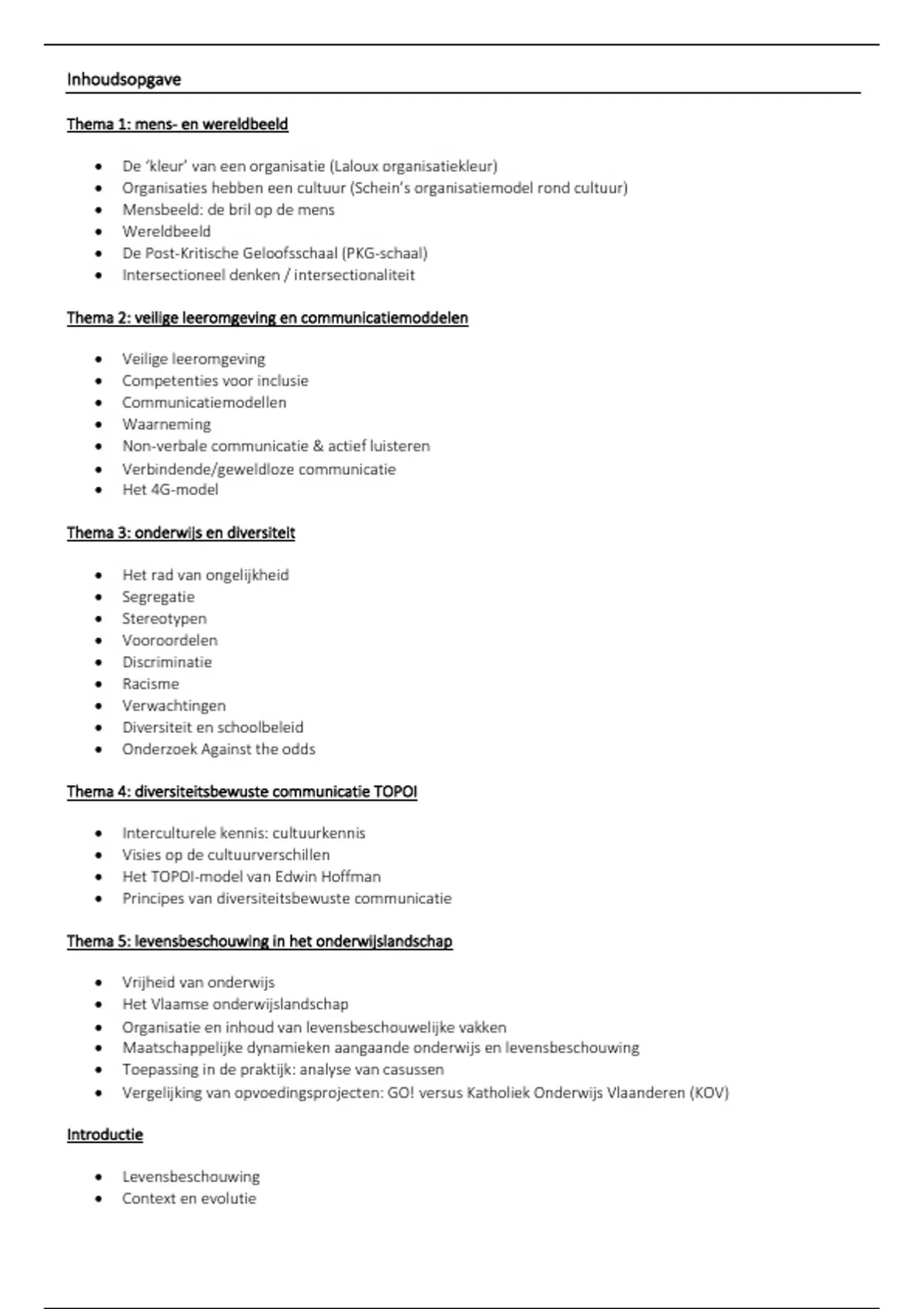 Inhoudsopgave

Thema 1: mens- en wereldbeeld

- De 'kleur' van een organisatie (Laloux organisatiekleur)
- Organisaties hebben een cultuur (Schein's organisatiemodel rond cultuur)
- Mensbeeld: de bril op de mens
- Wereldbeeld
- De Post-Kritische Geloofsschaal (PKG-schaal)
- Intersectioneel denken / intersectionaliteit

Thema 2: veilige leeromgeving en communicatiemoddelen

- Veilige leeromgeving
- Competenties voor inclusie
- Communicatiemodellen
- Waarneming
- Non-verbale communicatie & actief luisteren
- Verbindende/geweldloze communicatie
- Het 4G-model

Thema 3: onderwijs en diversiteit

- Het rad van ongelijkheid
- Segregatie
- Stereotypen
- Vooroordelen
- Discriminatie
- Racisme
- Verwachtingen
- Diversiteit en schoolbeleid
- Onderzoek Against the odds

Thema 4: diversiteitsbewuste communicatie TOPOI

- Interculturele kennis: cultuurkennis
- Visies op de cultuurverschillen
- Het TOPOI-model van Edwin Hoffman
- Principes van diversiteitsbewuste communicatie

Thema 5: levensbeschouwing in het onderwijslandschap

- Vrijheid van onderwijs
- Het Vlaamse onderwijslandschap
- Organisatie en inhoud van levensbeschouwelijke vakken
- Maatschappelijke dynamieken aangaande onderwijs en levensbeschouwing
- Toepassing in de praktijk: analyse van casussen
- Vergelijking van opvoedingsprojecten: GO! versus Katholiek Onderwijs Vlaanderen (KOV)

Introductie

- Levensbeschouwing
- Context en evolutie